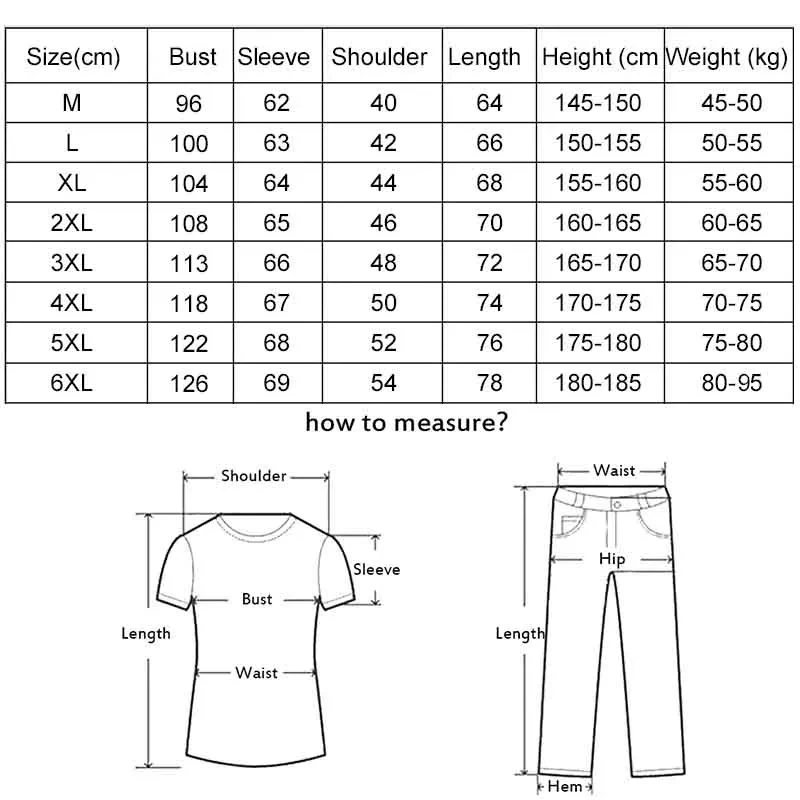 | Size(cm) | Bust | Sleeve | Shoulder | Length | Height (cm | Weight (kg) |
|---|---|---|---|---|---|---|
| M | 96 | 62 | 40 | 64 | 145-150 | 45-50 |
| L | 100 | 63 | 42 | 66 | 150-155 | 50-55 |
| XL | 104 | 64 | 44 | 68 | 155-160 | 55-60 |
| 2XL | 108 | 65 | 46 | 70 | 160-165 | 60-65 |
| 3XL | 113 | 66 | 48 | 72 | 165-170 | 65-70 |
| 4XL | 118 | 67 | 50 | 74 | 170-175 | 70-75 |
| 5XL | 122 | 68 | 52 | 76 | 175-180 | 75-80 |
| 6XL | 126 | 69 | 54 | 78 | 180-185 | 80-95 |

how to measure?

Shoulder
Sleeve
Bust
Length
Waist

Waist
Hip
Length
Hem